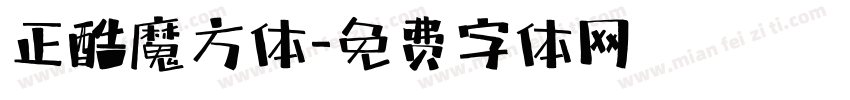 正酷魔方体-免费字体网

www.mian fei zi ti.com